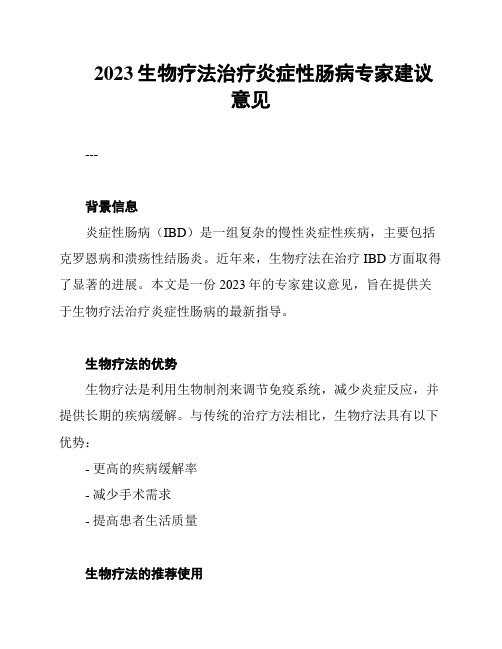 2023 生物疗法治疗炎症性肠病专家建议意见

---

背景信息

炎症性肠病（IBD）是一组复杂的慢性炎症性疾病，主要包括克罗恩病和溃疡性结肠炎。近年来，生物疗法在治疗 IBD 方面取得了显著的进展。本文是一份 2023 年的专家建议意见，旨在提供关于生物疗法治疗炎症性肠病的最新指导。

生物疗法的优势

生物疗法是利用生物制剂来调节免疫系统，减少炎症反应，并提供长期的疾病缓解。与传统的治疗方法相比，生物疗法具有以下优势：

- 更高的疾病缓解率
- 减少手术需求
- 提高患者生活质量

生物疗法的推荐使用